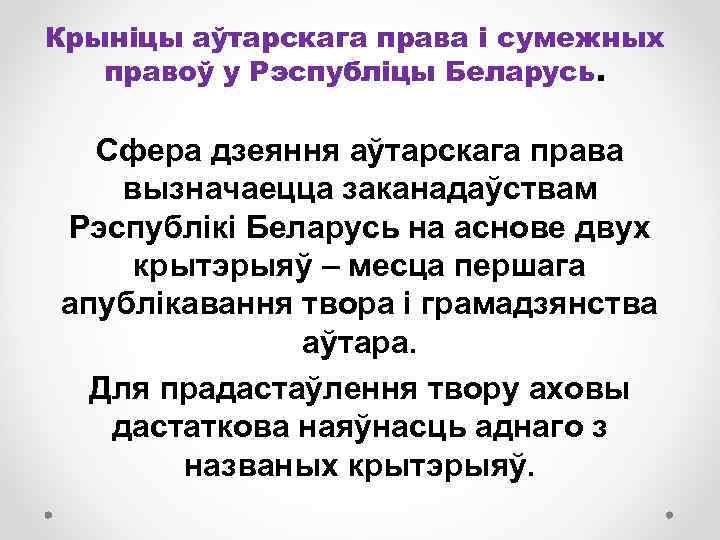 Крыніцы аўтарскага права і сумежных правоў у Рэспубліцы Беларусь.

Сфера дзеяння аўтарскага права вызначаецца заканадаўствам Рэспублікі Беларусь на аснове двух крытэрыяў – месца першага апублікавання твора і грамадзянства аўтара.

Для прадастаўлення твору аховы дастаткова наяўнасць аднаго з названых крытэрыяў.